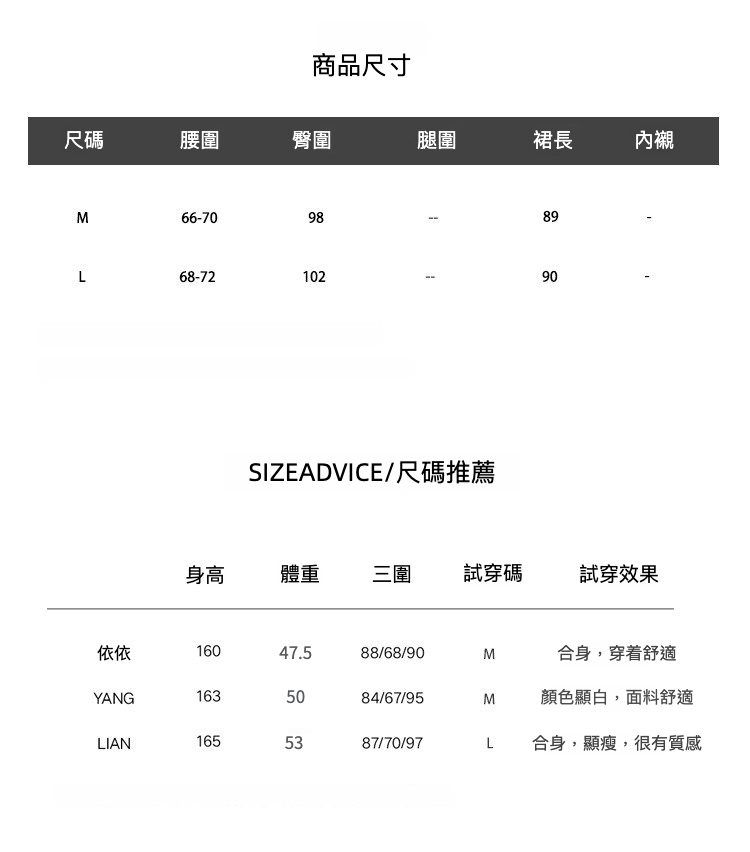 商品尺寸

| 尺碼 | 腰圍 | 臀圍 | 腿圍 | 裙長 | 內襯 |
|---|---|---|---|---|---|
| M | 66-70 | 98 | -- | 89 | - |
| L | 68-72 | 102 | -- | 90 | - |

SIZEADVICE/尺碼推薦

|  | 身高 | 體重 | 三圍 | 試穿碼 | 試穿效果 |
|---|---|---|---|---|---|
| 依依 | 160 | 47.5 | 88/68/90 | M | 合身，穿着舒適 |
| YANG | 163 | 50 | 84/67/95 | M | 顏色顯白，面料舒適 |
| LIAN | 165 | 53 | 87/70/97 | L | 合身，顯瘦，很有質感 |